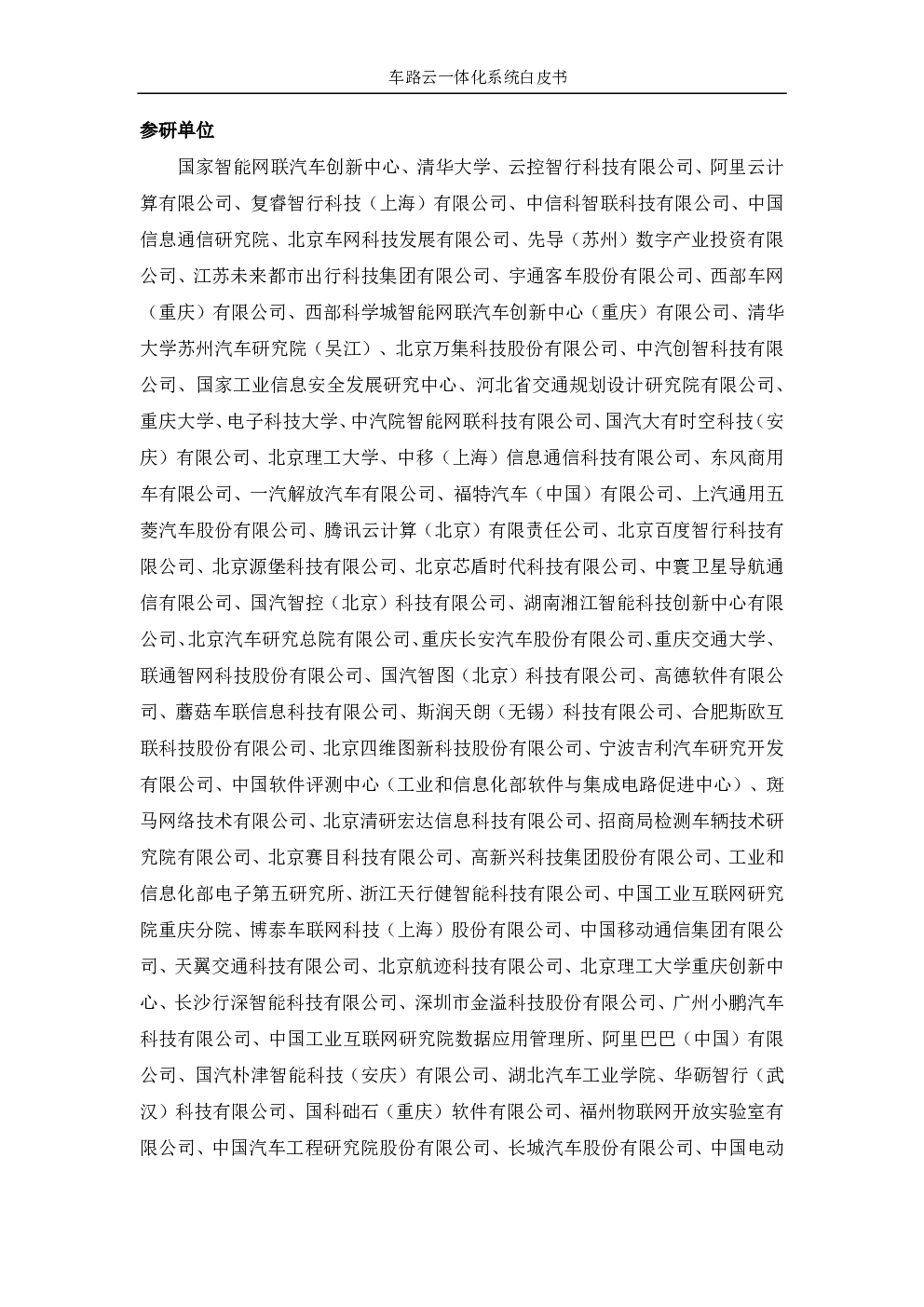 车路云一体化系统白皮书

参研单位

国家智能网联汽车创新中心、清华大学、云控智行科技有限公司、阿里云计算有限公司、复睿智行科技（上海）有限公司、中信科智联科技有限公司、中国信息通信研究院、北京车网科技发展有限公司、先导（苏州）数字产业投资有限公司、江苏未来都市出行科技集团有限公司、宇通客车股份有限公司、西部车网（重庆）有限公司、西部科学城智能网联汽车创新中心（重庆）有限公司、清华大学苏州汽车研究院（吴江）、北京万集科技股份有限公司、中汽创智科技有限公司、国家工业信息安全发展研究中心、河北省交通规划设计研究院有限公司、重庆大学、电子科技大学、中汽院智能网联科技有限公司、国汽大有时空科技（安庆）有限公司、北京理工大学、中移（上海）信息通信科技有限公司、东风商用车有限公司、一汽解放汽车有限公司、福特汽车（中国）有限公司、上汽通用五菱汽车股份有限公司、腾讯云计算（北京）有限责任公司、北京百度智行科技有限公司、北京源堡科技有限公司、北京芯盾时代科技有限公司、中寰卫星导航通信有限公司、国汽智控（北京）科技有限公司、湖南湘江智能科技创新中心有限公司、北京汽车研究总院有限公司、重庆长安汽车股份有限公司、重庆交通大学、联通智网科技股份有限公司、国汽智图（北京）科技有限公司、高德软件有限公司、蘑菇车联信息科技有限公司、斯润天朗（无锡）科技有限公司、合肥斯欧互联科技股份有限公司、北京四维图新科技股份有限公司、宁波吉利汽车研究开发有限公司、中国软件评测中心（工业和信息化部软件与集成电路促进中心）、斑马网络技术有限公司、北京清研宏达信息科技有限公司、招商局检测车辆技术研究院有限公司、北京赛目科技有限公司、高新兴科技集团股份有限公司、工业和信息化部电子第五研究所、浙江天行健智能科技有限公司、中国工业互联网研究院重庆分院、博泰车联网科技（上海）股份有限公司、中国移动通信集团有限公司、天翼交通科技有限公司、北京航迹科技有限公司、北京理工大学重庆创新中心、长沙行深智能科技有限公司、深圳市金溢科技股份有限公司、广州小鹏汽车科技有限公司、中国工业互联网研究院数据应用管理所、阿里巴巴（中国）有限公司、国汽朴津智能科技（安庆）有限公司、湖北汽车工业学院、华砺智行（武汉）科技有限公司、国科础石（重庆）软件有限公司、福州物联网开放实验室有限公司、中国汽车工程研究院股份有限公司、长城汽车股份有限公司、中国电动